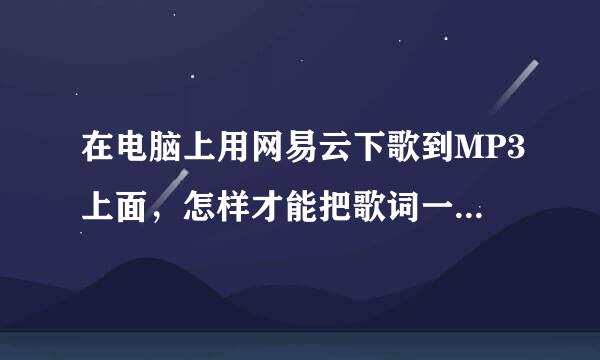 在电脑上用网易云下歌到MP3上面，怎样才能把歌词一...